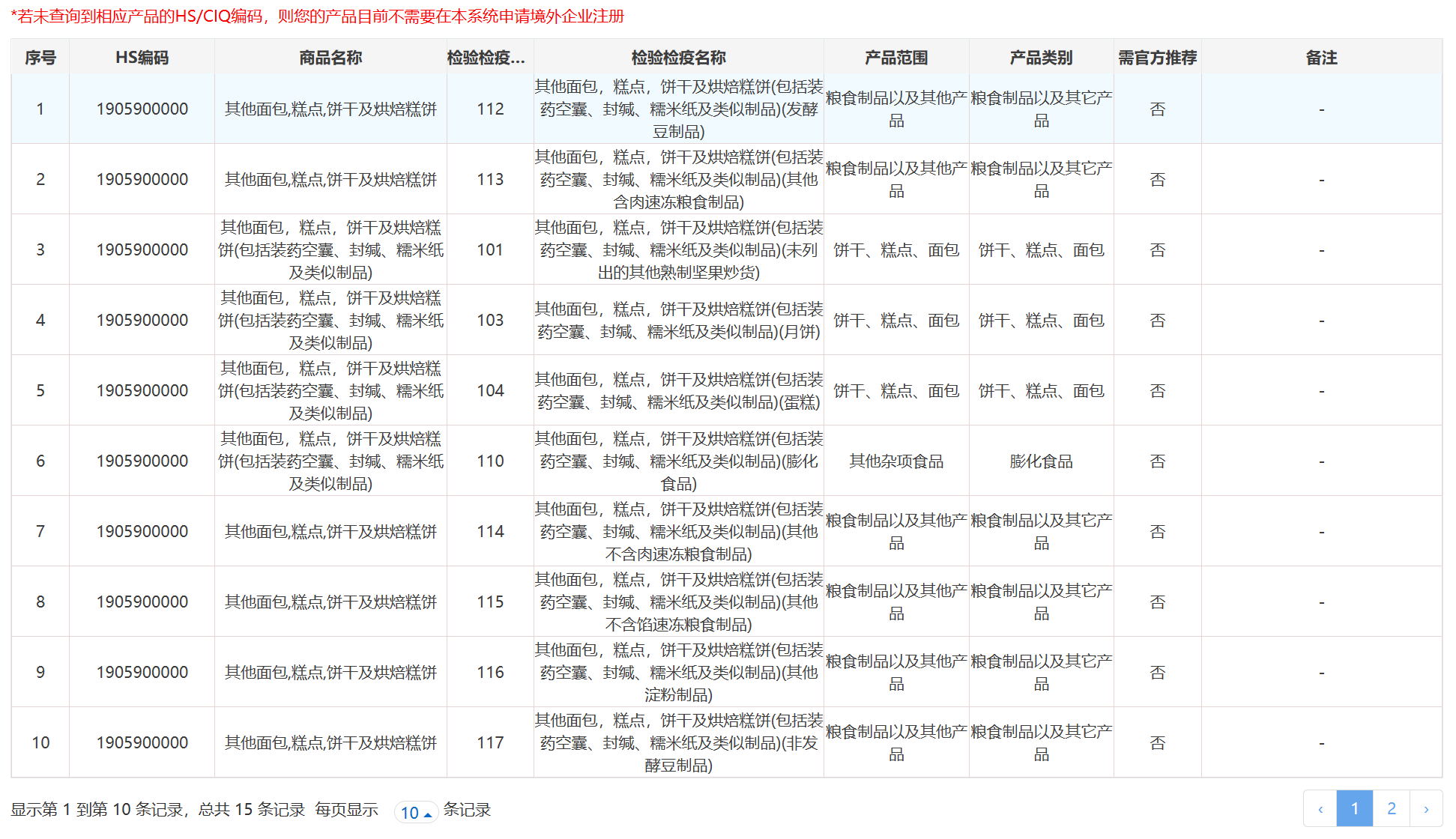 *若未查询到相应产品的HS/CIQ编码，则您的产品目前不需要在本系统申请境外企业注册

| 序号 | HS编码 | 商品名称 | 检验检疫... | 检验检疫名称 | 产品范围 | 产品类别 | 需官方推荐 | 备注 |
|---|---|---|---|---|---|---|---|---|
| 1 | 1905900000 | 其他面包,糕点,饼干及烘焙糕饼 | 112 | 其他面包，糕点，饼干及烘焙糕饼(包括装药空囊、封缄、糯米纸及类似制品)(发酵豆制品) | 粮食制品以及其他产品 | 粮食制品以及其它产品 | 否 | - |
| 2 | 1905900000 | 其他面包,糕点,饼干及烘焙糕饼 | 113 | 其他面包，糕点，饼干及烘焙糕饼(包括装药空囊、封缄、糯米纸及类似制品)(其他含肉速冻粮食制品) | 粮食制品以及其他产品 | 粮食制品以及其它产品 | 否 | - |
| 3 | 1905900000 | 其他面包，糕点，饼干及烘焙糕饼(包括装药空囊、封缄、糯米纸及类似制品) | 101 | 其他面包，糕点，饼干及烘焙糕饼(包括装药空囊、封缄、糯米纸及类似制品)(未列出的其他熟制坚果炒货) | 饼干、糕点、面包 | 饼干、糕点、面包 | 否 | - |
| 4 | 1905900000 | 其他面包，糕点，饼干及烘焙糕饼(包括装药空囊、封缄、糯米纸及类似制品) | 103 | 其他面包，糕点，饼干及烘焙糕饼(包括装药空囊、封缄、糯米纸及类似制品)(月饼) | 饼干、糕点、面包 | 饼干、糕点、面包 | 否 | - |
| 5 | 1905900000 | 其他面包，糕点，饼干及烘焙糕饼(包括装药空囊、封缄、糯米纸及类似制品) | 104 | 其他面包，糕点，饼干及烘焙糕饼(包括装药空囊、封缄、糯米纸及类似制品)(蛋糕) | 饼干、糕点、面包 | 饼干、糕点、面包 | 否 | - |
| 6 | 1905900000 | 其他面包，糕点，饼干及烘焙糕饼(包括装药空囊、封缄、糯米纸及类似制品) | 110 | 其他面包，糕点，饼干及烘焙糕饼(包括装药空囊、封缄、糯米纸及类似制品)(膨化食品) | 其他杂项食品 | 膨化食品 | 否 | - |
| 7 | 1905900000 | 其他面包,糕点,饼干及烘焙糕饼 | 114 | 其他面包，糕点，饼干及烘焙糕饼(包括装药空囊、封缄、糯米纸及类似制品)(其他不含肉速冻粮食制品) | 粮食制品以及其他产品 | 粮食制品以及其它产品 | 否 | - |
| 8 | 1905900000 | 其他面包,糕点,饼干及烘焙糕饼 | 115 | 其他面包，糕点，饼干及烘焙糕饼(包括装药空囊、封缄、糯米纸及类似制品)(其他不含馅速冻粮食制品) | 粮食制品以及其他产品 | 粮食制品以及其它产品 | 否 | - |
| 9 | 1905900000 | 其他面包,糕点,饼干及烘焙糕饼 | 116 | 其他面包，糕点，饼干及烘焙糕饼(包括装药空囊、封缄、糯米纸及类似制品)(其他淀粉制品) | 粮食制品以及其他产品 | 粮食制品以及其它产品 | 否 | - |
| 10 | 1905900000 | 其他面包,糕点,饼干及烘焙糕饼 | 117 | 其他面包，糕点，饼干及烘焙糕饼(包括装药空囊、封缄、糯米纸及类似制品)(非发酵豆制品) | 粮食制品以及其他产品 | 粮食制品以及其它产品 | 否 | - |

显示第 1 到第 10 条记录，总共 15 条记录 每页显示 10 条记录

‹ 1 2 ›